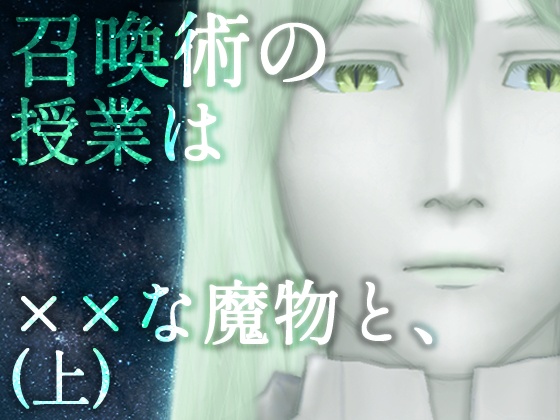 召喚術の
授業は

××な魔物と、
(上)